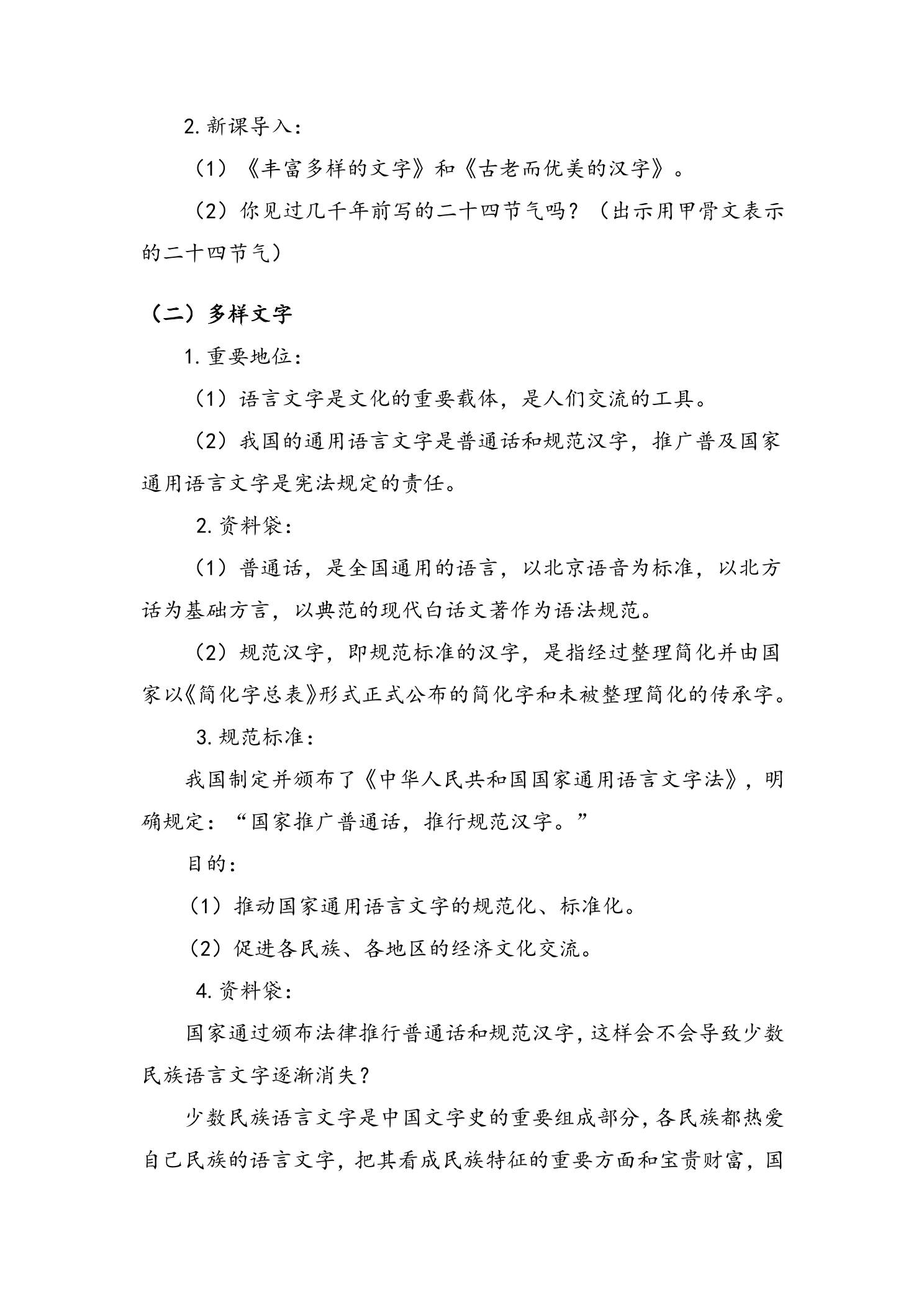 2.新课导入：

（1）《丰富多样的文字》和《古老而优美的汉字》。

（2）你见过几千年前写的二十四节气吗？（出示用甲骨文表示的二十四节气）

（二）多样文字

1.重要地位：

（1）语言文字是文化的重要载体，是人们交流的工具。

（2）我国的通用语言文字是普通话和规范汉字，推广普及国家通用语言文字是宪法规定的责任。

2.资料袋：

（1）普通话，是全国通用的语言，以北京语音为标准，以北方话为基础方言，以典范的现代白话文著作为语法规范。

（2）规范汉字，即规范标准的汉字，是指经过整理简化并由国家以《简化字总表》形式正式公布的简化字和未被整理简化的传承字。

3.规范标准：

我国制定并颁布了《中华人民共和国国家通用语言文字法》，明确规定：“国家推广普通话，推行规范汉字。”

目的：

（1）推动国家通用语言文字的规范化、标准化。

（2）促进各民族、各地区的经济文化交流。

4.资料袋：

国家通过颁布法律推行普通话和规范汉字，这样会不会导致少数民族语言文字逐渐消失？

少数民族语言文字是中国文字史的重要组成部分，各民族都热爱自己民族的语言文字，把其看成民族特征的重要方面和宝贵财富，国